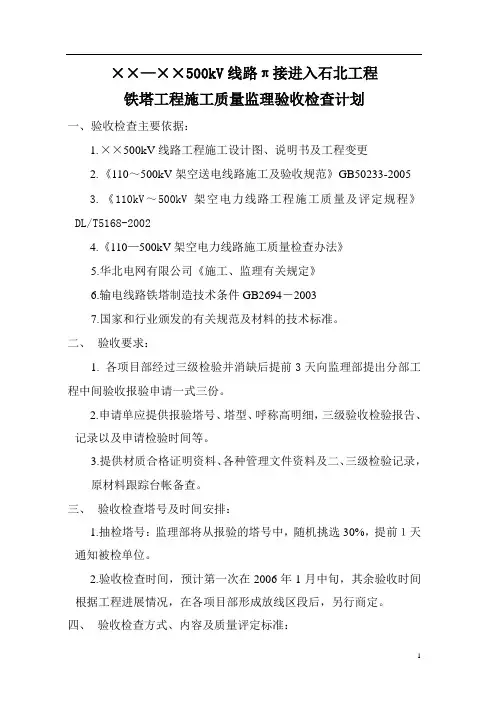 ××—××500kV 线路π接进入石北工程

铁塔工程施工质量监理验收检查计划

一、验收检查主要依据：

1.××500kV 线路工程施工设计图、说明书及工程变更

2.《110～500kV 架空送电线路施工及验收规范》GB50233-2005

3.《110kV～500kV 架空电力线路工程施工质量及评定规程》DL/T5168-2002

4.《110—500kV 架空电力线路施工质量检查办法》

5.华北电网有限公司《施工、监理有关规定》

6.输电线路铁塔制造技术条件 GB2694－2003

7.国家和行业颁发的有关规范及材料的技术标准。

二、 验收要求：

1. 各项目部经过三级检验并消缺后提前 3 天向监理部提出分部工程中间验收报验申请一式三份。

2.申请单应提供报验塔号、塔型、呼称高明细，三级验收检验报告、记录以及申请检验时间等。

3.提供材质合格证明资料、各种管理文件资料及二、三级检验记录，原材料跟踪台帐备查。

三、 验收检查塔号及时间安排：

1.抽检塔号：监理部将从报验的塔号中，随机挑选 30%，提前 1 天通知被检单位。

2.验收检查时间，预计第一次在 2006 年 1 月中旬，其余验收时间根据工程进展情况，在各项目部形成放线区段后，另行商定。

四、 验收检查方式、内容及质量评定标准：

1